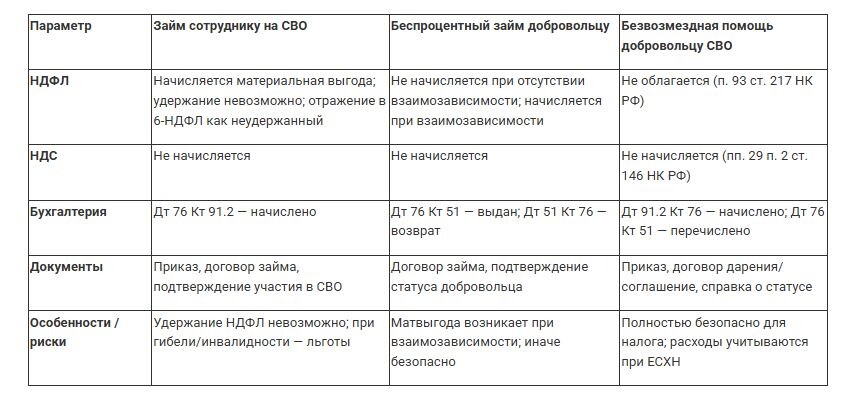 | Параметр | Займ сотруднику на СВО | Беспроцентный займ добровольцу | Безвозмездная помощь добровольцу СВО |
|---|---|---|---|
| НДФЛ | Начисляется материальная выгода; удержание невозможно; отражение в 6-НДФЛ как неудержанный | Не начисляется при отсутствии взаимозависимости; начисляется при взаимозависимости | Не облагается (п. 93 ст. 217 НК РФ) |
| НДС | Не начисляется | Не начисляется | Не начисляется (пп. 29 п. 2 ст. 146 НК РФ) |
| Бухгалтерия | Дт 76 Кт 91.2 — начислено | Дт 76 Кт 51 — выдан; Дт 51 Кт 76 — возврат | Дт 91.2 Кт 76 — начислено; Дт 76 Кт 51 — перечислено |
| Документы | Приказ, договор займа, подтверждение участия в СВО | Договор займа, подтверждение статуса добровольца | Приказ, договор дарения/ соглашение, справка о статусе |
| Особенности / риски | Удержание НДФЛ невозможно; при гибели/инвалидности — льготы | Матвыгода возникает при взаимозависимости; иначе безопасно | Полностью безопасно для налога; расходы учитываются при ЕСХН |